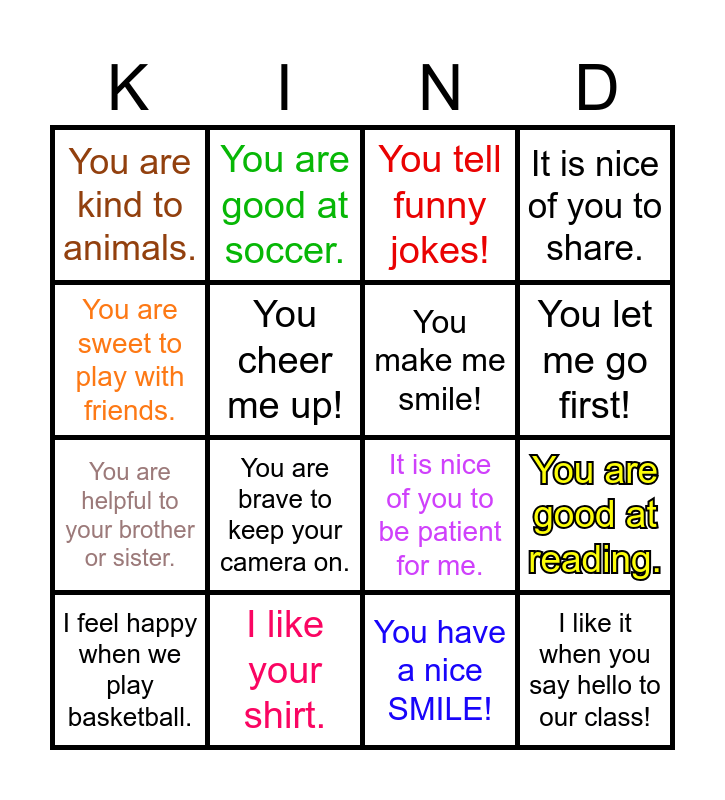 | K | I | N | D |
|---|---|---|---|
| You are kind to animals. | You are good at soccer. | You tell funny jokes! | It is nice of you to share. |
| You are sweet to play with friends. | You cheer me up! | You make me smile! | You let me go first! |
| You are helpful to your brother or sister. | You are brave to keep your camera on. | It is nice of you to be patient for me. | You are good at reading. |
| I feel happy when we play basketball. | I like your shirt. | You have a nice SMILE! | I like it when you say hello to our class! |